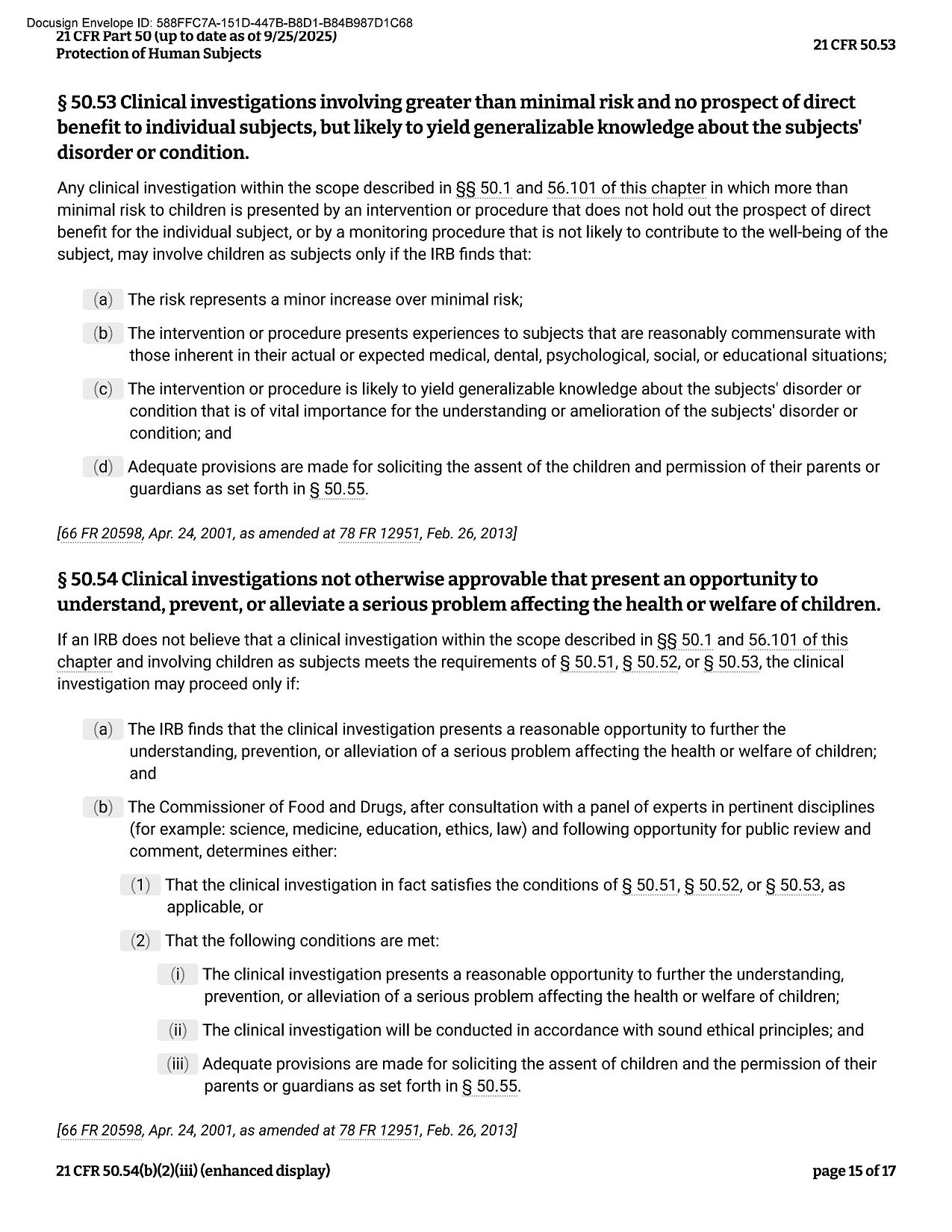 Docusign Envelope ID: 588FFC7A-151D-447B-B8D1-B84B987D1C68
21 CFR Part 50 (up to date as of 9/25/2025)
Protection of Human Subjects

21 CFR 50.53

§ 50.53 Clinical investigations involving greater than minimal risk and no prospect of direct benefit to individual subjects, but likely to yield generalizable knowledge about the subjects' disorder or condition.

Any clinical investigation within the scope described in §§ 50.1 and 56.101 of this chapter in which more than minimal risk to children is presented by an intervention or procedure that does not hold out the prospect of direct benefit for the individual subject, or by a monitoring procedure that is not likely to contribute to the well-being of the subject, may involve children as subjects only if the IRB finds that:

(a) The risk represents a minor increase over minimal risk;

(b) The intervention or procedure presents experiences to subjects that are reasonably commensurate with those inherent in their actual or expected medical, dental, psychological, social, or educational situations;

(c) The intervention or procedure is likely to yield generalizable knowledge about the subjects' disorder or condition that is of vital importance for the understanding or amelioration of the subjects' disorder or condition; and

(d) Adequate provisions are made for soliciting the assent of the children and permission of their parents or guardians as set forth in § 50.55.

[66 FR 20598, Apr. 24, 2001, as amended at 78 FR 12951, Feb. 26, 2013]

§ 50.54 Clinical investigations not otherwise approvable that present an opportunity to understand, prevent, or alleviate a serious problem affecting the health or welfare of children.

If an IRB does not believe that a clinical investigation within the scope described in §§ 50.1 and 56.101 of this chapter and involving children as subjects meets the requirements of § 50.51, § 50.52, or § 50.53, the clinical investigation may proceed only if:

(a) The IRB finds that the clinical investigation presents a reasonable opportunity to further the understanding, prevention, or alleviation of a serious problem affecting the health or welfare of children; and

(b) The Commissioner of Food and Drugs, after consultation with a panel of experts in pertinent disciplines (for example: science, medicine, education, ethics, law) and following opportunity for public review and comment, determines either:

(1) That the clinical investigation in fact satisfies the conditions of § 50.51, § 50.52, or § 50.53, as applicable, or

(2) That the following conditions are met:

(i) The clinical investigation presents a reasonable opportunity to further the understanding, prevention, or alleviation of a serious problem affecting the health or welfare of children;

(ii) The clinical investigation will be conducted in accordance with sound ethical principles; and

(iii) Adequate provisions are made for soliciting the assent of children and the permission of their parents or guardians as set forth in § 50.55.

[66 FR 20598, Apr. 24, 2001, as amended at 78 FR 12951, Feb. 26, 2013]

21 CFR 50.54(b)(2)(iii) (enhanced display)

page 15 of 17